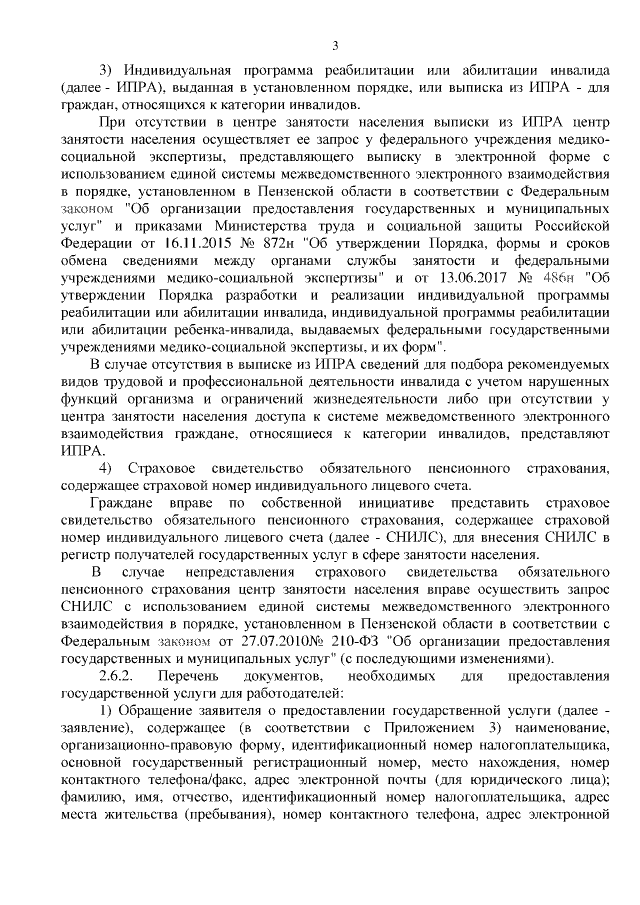 3

3) Индивидуальная программа реабилитации или абилитации инвалида (далее - ИПРА), выданная в установленном порядке, или выписка из ИПРА - для граждан, относящихся к категории инвалидов.

При отсутствии в центре занятости населения выписки из ИПРА центр занятости населения осуществляет ее запрос у федерального учреждения медико-социальной экспертизы, представляющего выписку в электронной форме с использованием единой системы межведомственного электронного взаимодействия в порядке, установленном в Пензенской области в соответствии с Федеральным законом "Об организации предоставления государственных и муниципальных услуг" и приказами Министерства труда и социальной защиты Российской Федерации от 16.11.2015 № 872н "Об утверждении Порядка, формы и сроков обмена сведениями между органами службы занятости и федеральными учреждениями медико-социальной экспертизы" и от 13.06.2017 № 486н "Об утверждении Порядка разработки и реализации индивидуальной программы реабилитации или абилитации инвалида, индивидуальной программы реабилитации или абилитации ребенка-инвалида, выдаваемых федеральными государственными учреждениями медико-социальной экспертизы, и их форм".

В случае отсутствия в выписке из ИПРА сведений для подбора рекомендуемых видов трудовой и профессиональной деятельности инвалида с учетом нарушенных функций организма и ограничений жизнедеятельности либо при отсутствии у центра занятости населения доступа к системе межведомственного электронного взаимодействия граждане, относящиеся к категории инвалидов, представляют ИПРА.

4) Страховое свидетельство обязательного пенсионного страхования, содержащее страховой номер индивидуального лицевого счета.

Граждане вправе по собственной инициативе представить страховое свидетельство обязательного пенсионного страхования, содержащее страховой номер индивидуального лицевого счета (далее - СНИЛС), для внесения СНИЛС в регистр получателей государственных услуг в сфере занятости населения.

В случае непредставления страхового свидетельства обязательного пенсионного страхования центр занятости населения вправе осуществить запрос СНИЛС с использованием единой системы межведомственного электронного взаимодействия в порядке, установленном в Пензенской области в соответствии с Федеральным законом от 27.07.2010№ 210-ФЗ "Об организации предоставления государственных и муниципальных услуг" (с последующими изменениями).

2.6.2. Перечень документов, необходимых для предоставления государственной услуги для работодателей:

1) Обращение заявителя о предоставлении государственной услуги (далее - заявление), содержащее (в соответствии с Приложением 3) наименование, организационно-правовую форму, идентификационный номер налогоплательщика, основной государственный регистрационный номер, место нахождения, номер контактного телефона/факс, адрес электронной почты (для юридического лица); фамилию, имя, отчество, идентификационный номер налогоплательщика, адрес места жительства (пребывания), номер контактного телефона, адрес электронной